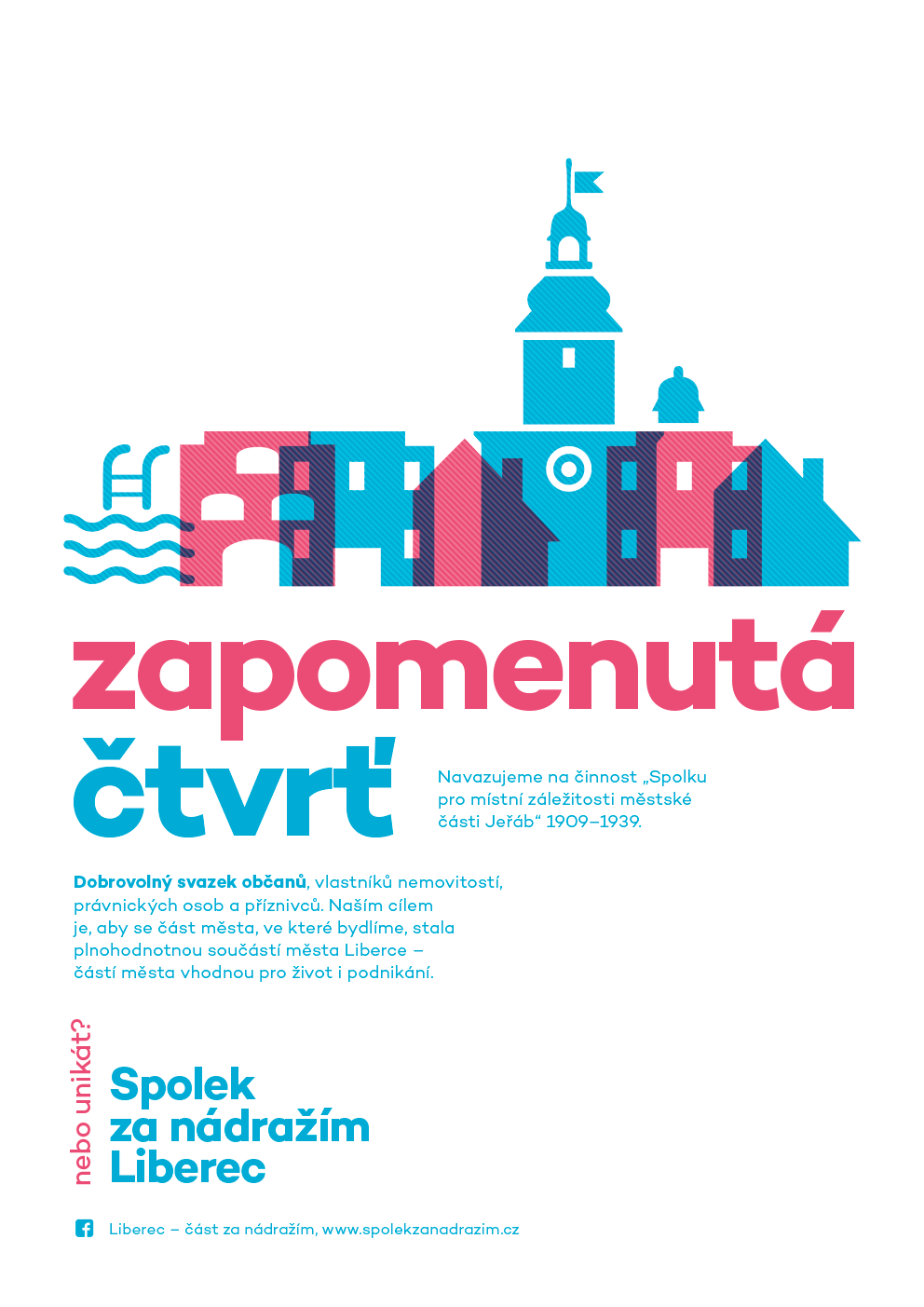 zapomenutá čtvrť

Navazujeme na činnost „Spolku pro místní záležitosti městské části Jeřáb“ 1909–1939.

Dobrovolný svazek občanů, vlastníků nemovitostí, právnických osob a příznivců. Naším cílem je, aby se část města, ve které bydlíme, stala plnohodnotnou součástí města Liberce – částí města vhodnou pro život i podnikání.

nebo unikát?

Spolek
za nádražím
Liberec

Liberec – část za nádražím, www.spolekzanadrazim.cz